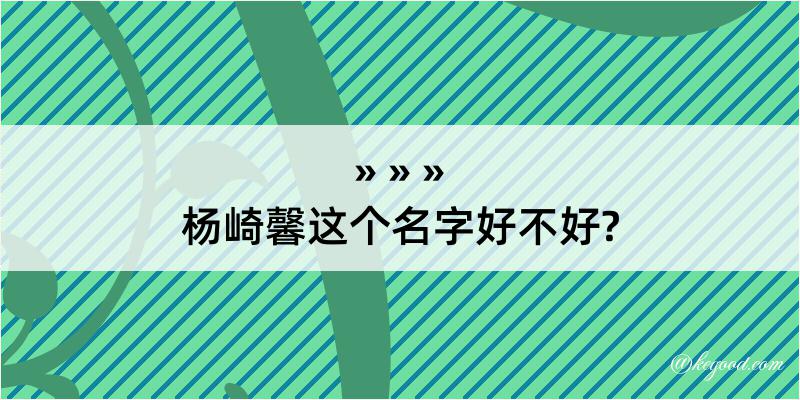 » » »
杨崎馨这个名字好不好?

@keyood.com